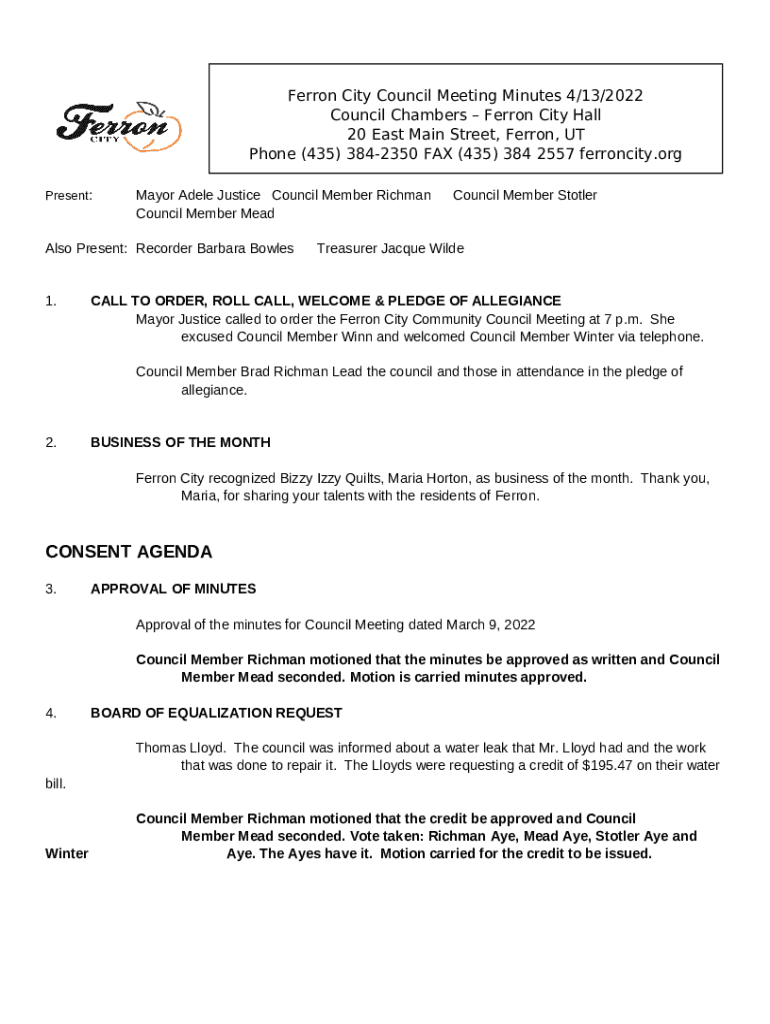 Ferron
CITY

Ferron City Council Meeting Minutes 4/13/2022
Council Chambers – Ferron City Hall
20 East Main Street, Ferron, UT
Phone (435) 384-2350 FAX (435) 384 2557 ferroncity.org

Present: Mayor Adele Justice Council Member Richman Council Member Stotler Council Member Mead

Also Present: Recorder Barbara Bowles Treasurer Jacque Wilde

1. CALL TO ORDER, ROLL CALL, WELCOME & PLEDGE OF ALLEGIANCE
Mayor Justice called to order the Ferron City Community Council Meeting at 7 p.m. She excused Council Member Winn and welcomed Council Member Winter via telephone.

Council Member Brad Richman Lead the council and those in attendance in the pledge of allegiance.

2. BUSINESS OF THE MONTH

Ferron City recognized Bizzy Izzy Quilts, Maria Horton, as business of the month. Thank you, Maria, for sharing your talents with the residents of Ferron.

CONSENT AGENDA

3. APPROVAL OF MINUTES

Approval of the minutes for Council Meeting dated March 9, 2022

Council Member Richman motioned that the minutes be approved as written and Council Member Mead seconded. Motion is carried minutes approved.

4. BOARD OF EQUALIZATION REQUEST

Thomas Lloyd. The council was informed about a water leak that Mr. Lloyd had and the work that was done to repair it. The Lloyds were requesting a credit of $195.47 on their water bill.

Council Member Richman motioned that the credit be approved and Council Member Mead seconded. Vote taken: Richman Aye, Mead Aye, Stotler Aye and Winter Aye. The Ayes have it. Motion carried for the credit to be issued.